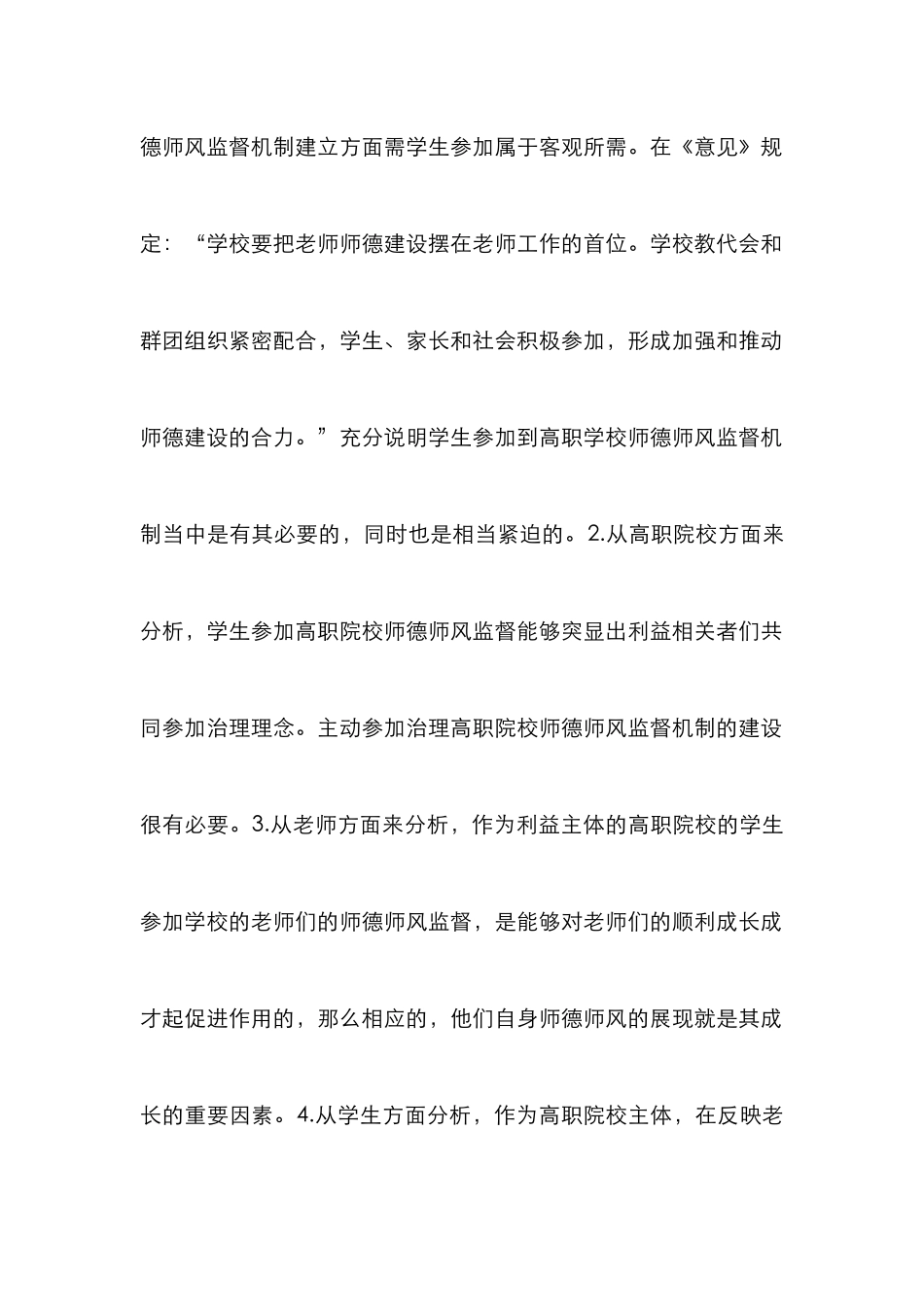 德师风监督机制建立方面需学生参加属于客观所需。在《意见》规定：“学校要把老师师德建设摆在老师工作的首位。学校教代会和群团组织紧密配合，学生、家长和社会积极参加，形成加强和推动师德建设的合力。”充分说明学生参加到高职学校师德师风监督机制当中是有其必要的，同时也是相当紧迫的。2.从高职院校方面来分析，学生参加高职院校师德师风监督能够突显出利益相关者们共同参加治理理念。主动参加治理高职院校师德师风监督机制的建设很有必要。3.从老师方面来分析，作为利益主体的高职院校的学生参加学校的老师们的师德师风监督，是能够对老师们的顺利成长成才起促进作用的，那么相应的，他们自身师德师风的展现就是其成长的重要因素。4.从学生方面分析，作为高职院校主体，在反映老